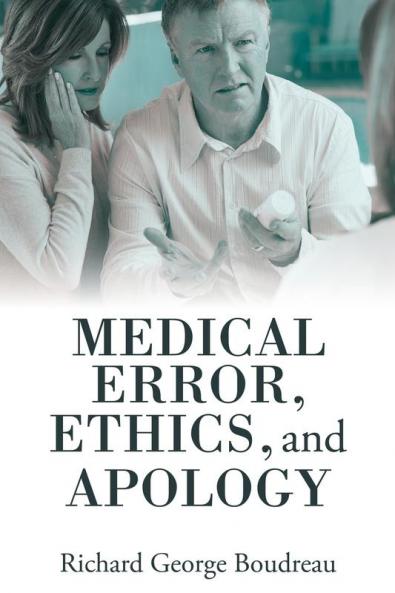 MEDICAL ERROR, ETHICS, and APOLOGY

Richard George Boudreau